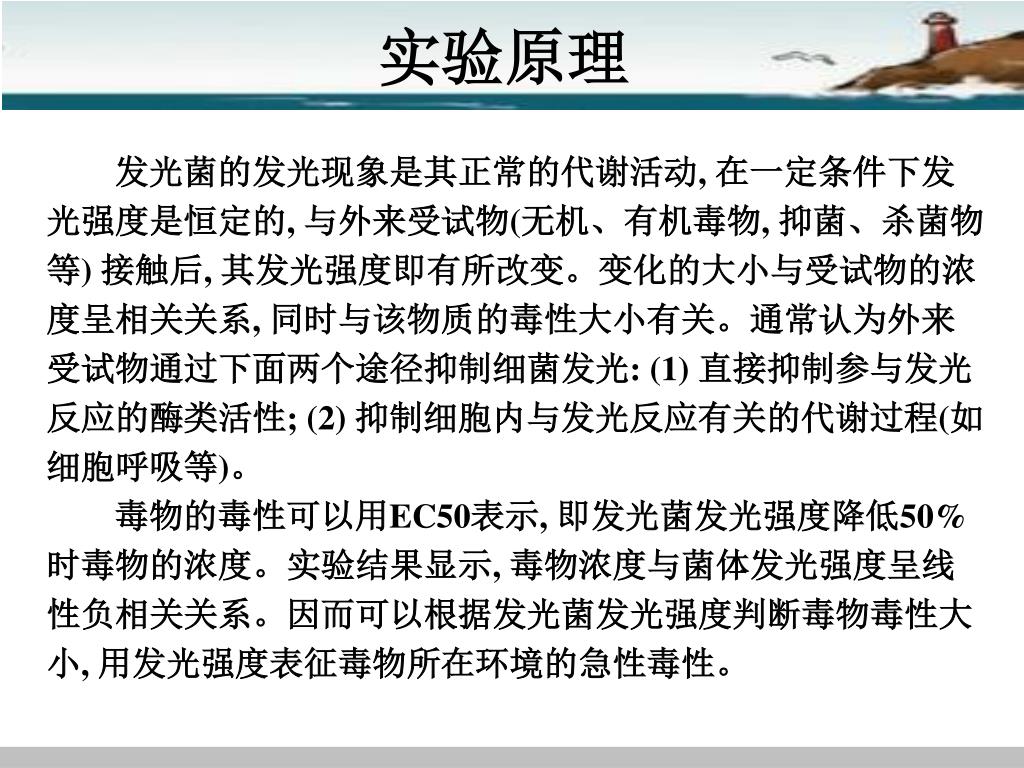 实验原理

发光菌的发光现象是其正常的代谢活动, 在一定条件下发光强度是恒定的, 与外来受试物(无机、有机毒物, 抑菌、杀菌物等) 接触后, 其发光强度即有所改变。变化的大小与受试物的浓度呈相关关系, 同时与该物质的毒性大小有关。通常认为外来受试物通过下面两个途径抑制细菌发光: (1) 直接抑制参与发光反应的酶类活性; (2) 抑制细胞内与发光反应有关的代谢过程(如细胞呼吸等)。

毒物的毒性可以用EC50表示, 即发光菌发光强度降低50%时毒物的浓度。实验结果显示, 毒物浓度与菌体发光强度呈线性负相关关系。因而可以根据发光菌发光强度判断毒物毒性大小, 用发光强度表征毒物所在环境的急性毒性。